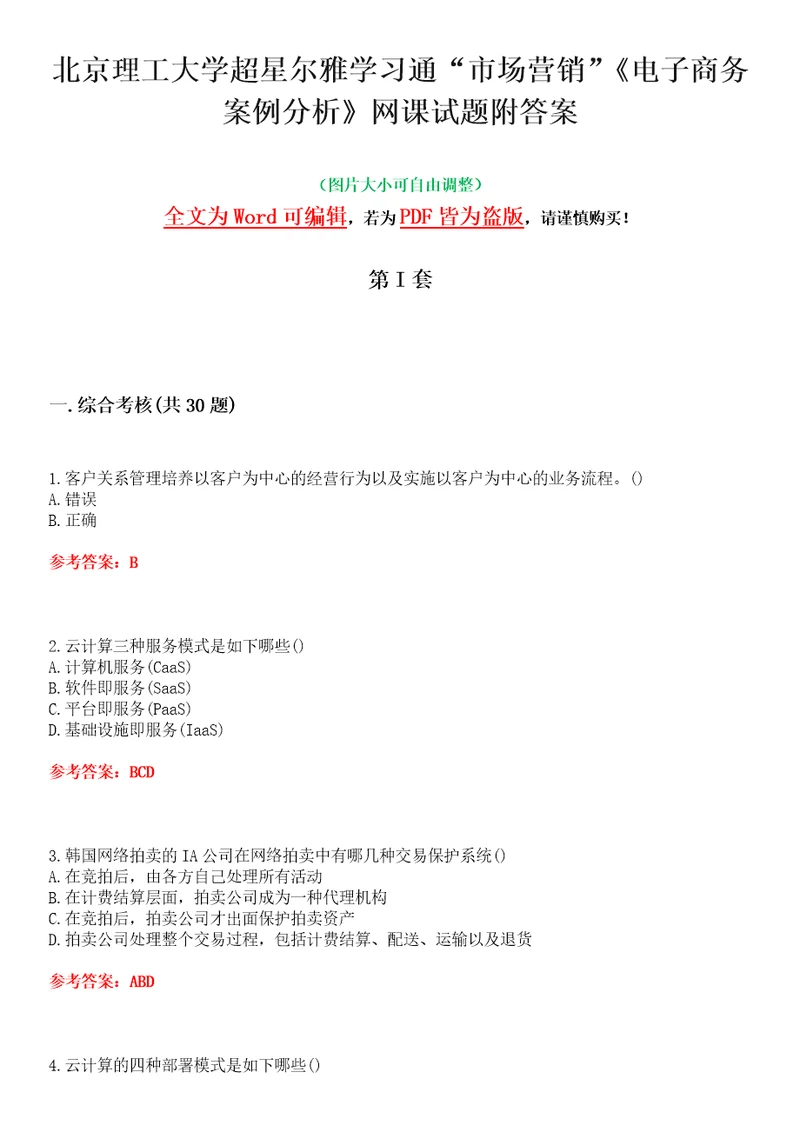 北京理工大学超星尔雅学习通“市场营销”《电子商务案例分析》网课试题附答案

（图片大小可自由调整）

全文为Word可编辑，若为PDF皆为盗版，请谨慎购买！

第I套

一.综合考核(共30题)

1.客户关系管理培养以客户为中心的经营行为以及实施以客户为中心的业务流程。()
A.错误
B.正确

参考答案：B

2.云计算三种服务模式是如下哪些()
A.计算机服务(CaaS)
B.软件即服务(SaaS)
C.平台即服务(PaaS)
D.基础设施即服务(IaaS)

参考答案：BCD

3.韩国网络拍卖的IA公司在网络拍卖中有哪几种交易保护系统()
A.在竞拍后，由各方自己处理所有活动
B.在计费结算层面，拍卖公司成为一种代理机构
C.在竞拍后，拍卖公司才出面保护拍卖资产
D.拍卖公司处理整个交易过程，包括计费结算、配送、运输以及退货

参考答案：ABD

4.云计算的四种部署模式是如下哪些()